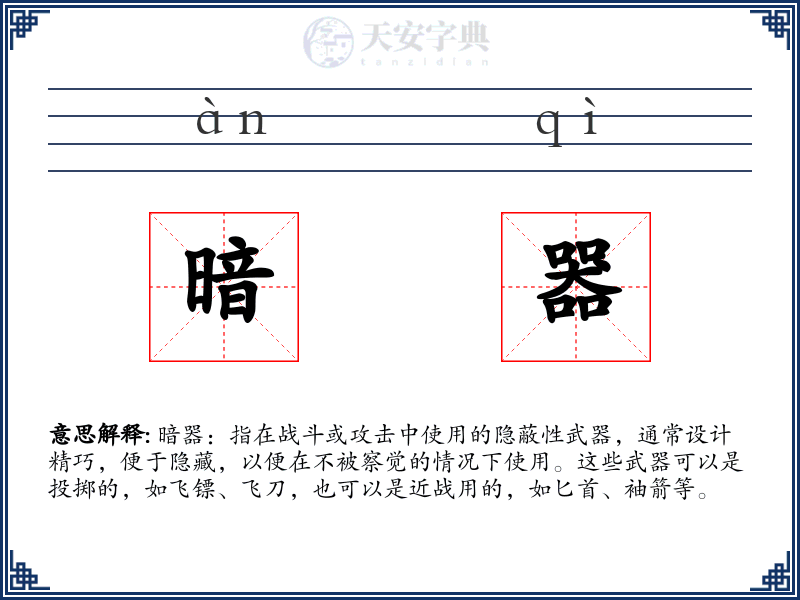 天安字典
tanzidian

àn qì

暗 器

意思解释: 暗器：指在战斗或攻击中使用的隐蔽性武器，通常设计精巧，便于隐藏，以便在不被察觉的情况下使用。这些武器可以是投掷的，如飞镖、飞刀，也可以是近战用的，如匕首、袖箭等。